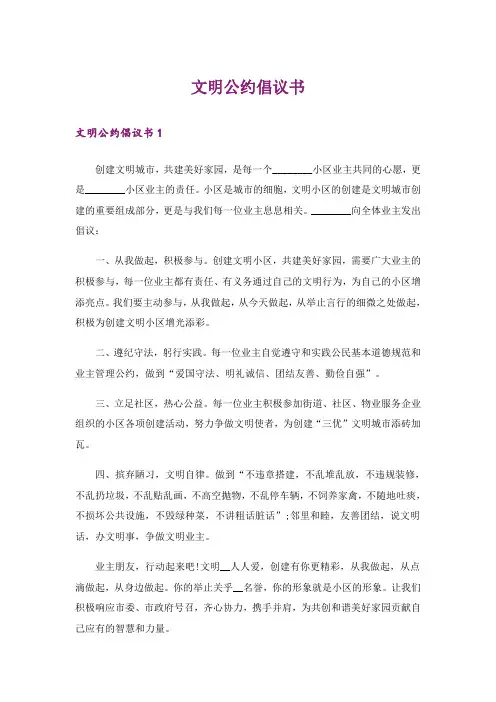 文明公约倡议书

文明公约倡议书 1

创建文明城市，共建美好家园，是每一个________小区业主共同的心愿，更是________小区业主的责任。小区是城市的细胞，文明小区的创建是文明城市创建的重要组成部分，更是与我们每一位业主息息相关。________向全体业主发出倡议：

一、从我做起，积极参与。创建文明小区，共建美好家园，需要广大业主的积极参与，每一位业主都有责任、有义务通过自己的文明行为，为自己的小区增添亮点。我们要主动参与，从我做起，从今天做起，从举止言行的细微之处做起，积极为创建文明小区增光添彩。

二、遵纪守法，躬行实践。每一位业主自觉遵守和实践公民基本道德规范和业主管理公约，做到“爱国守法、明礼诚信、团结友善、勤俭自强”。

三、立足社区，热心公益。每一位业主积极参加街道、社区、物业服务企业组织的小区各项创建活动，努力争做文明使者，为创建“三优”文明城市添砖加瓦。

四、摈弃陋习，文明自律。做到“不违章搭建，不乱堆乱放，不违规装修，不乱扔垃圾，不乱贴乱画，不高空抛物，不乱停车辆，不饲养家禽，不随地吐痰，不损坏公共设施，不毁绿种菜，不讲粗话脏话”；邻里和睦，友善团结，说文明话，办文明事，争做文明业主。

业主朋友，行动起来吧！文明__人人爱，创建有你更精彩，从我做起，从点滴做起，从身边做起。你的举止关乎__名誉，你的形象就是小区的形象。让我们积极响应市委、市政府号召，齐心协力，携手并肩，为共创和谐美好家园贡献自己应有的智慧和力量。